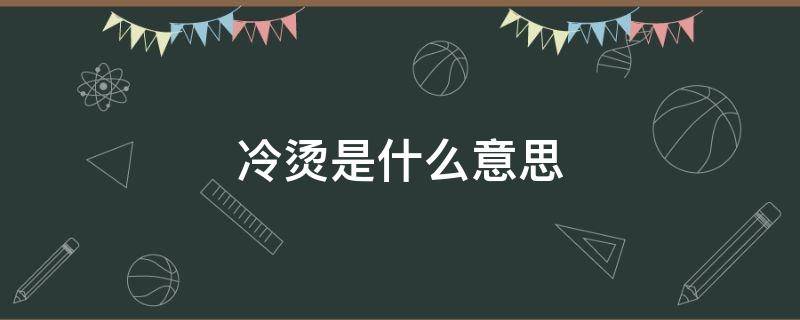 冷烫是什么意思